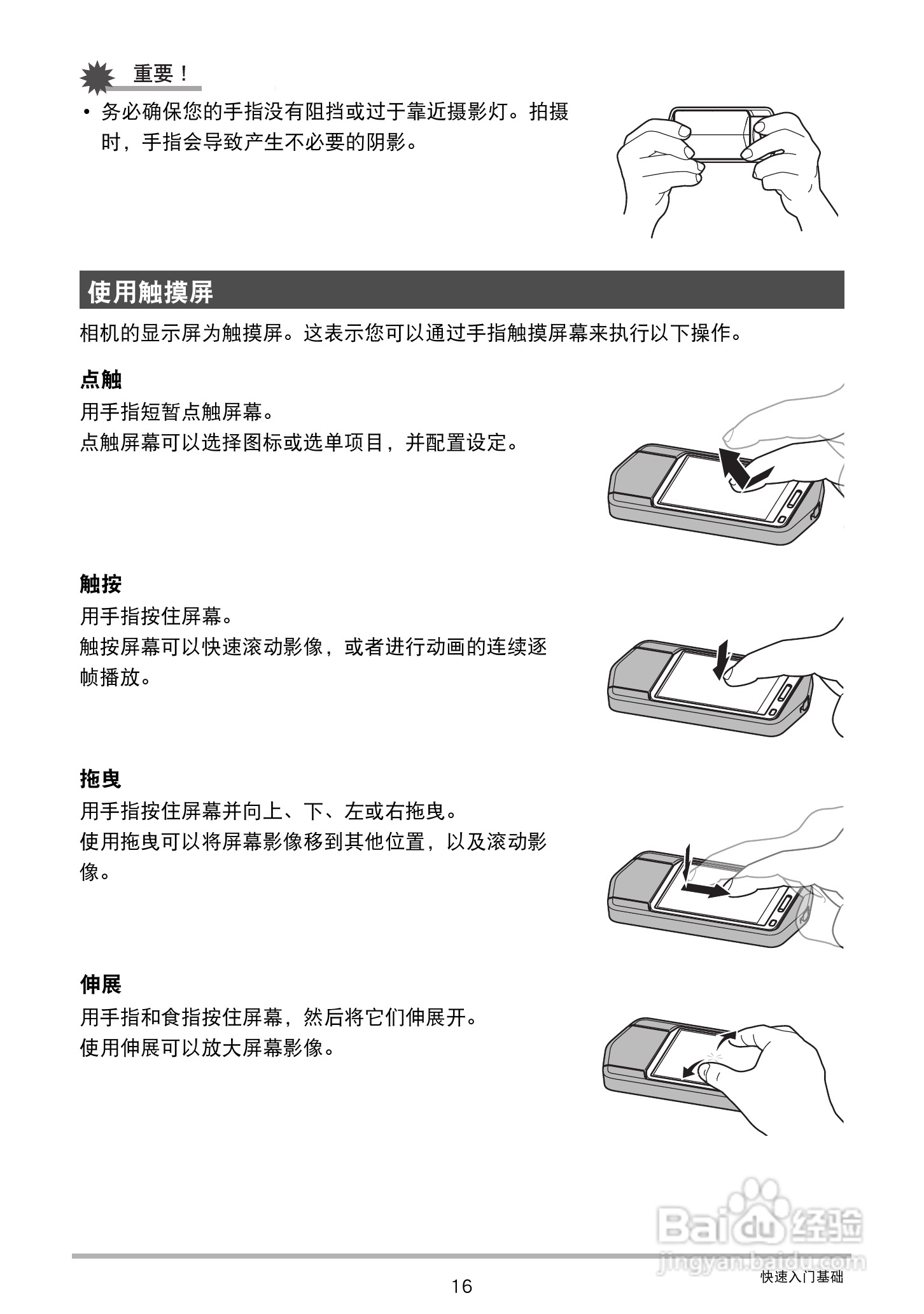 重要！

• 务必确保您的手指没有阻挡或过于靠近摄影灯。拍摄时，手指会导致产生不必要的阴影。

使用触摸屏

相机的显示屏为触摸屏。这表示您可以通过手指触摸屏幕来执行以下操作。

点触

用手指短暂点触屏幕。
点触屏幕可以选择图标或选单项目，并配置设定。

触按

用手指按住屏幕。
触按屏幕可以快速滚动影像，或者进行动画的连续逐帧播放。

拖曳

用手指按住屏幕并向上、下、左或右拖曳。
使用拖曳可以将屏幕影像移到其他位置，以及滚动影像。

伸展

用手指和食指按住屏幕，然后将它们伸展开。
使用伸展可以放大屏幕影像。

Baidu 经验
jingyan.baidu.com

16

快速入门基础